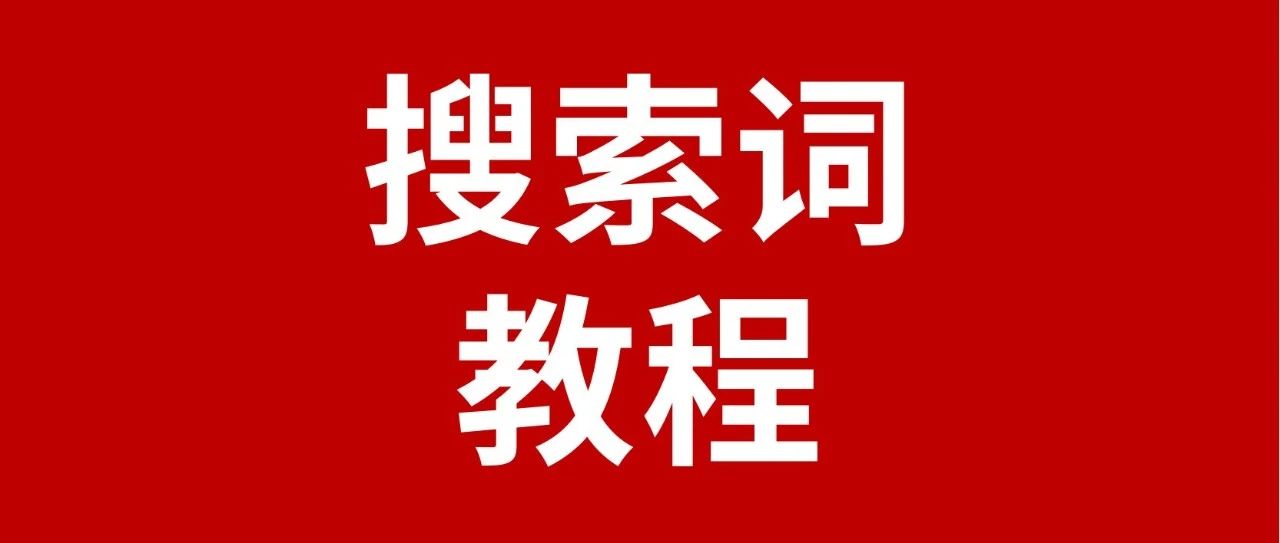 搜索词
教程